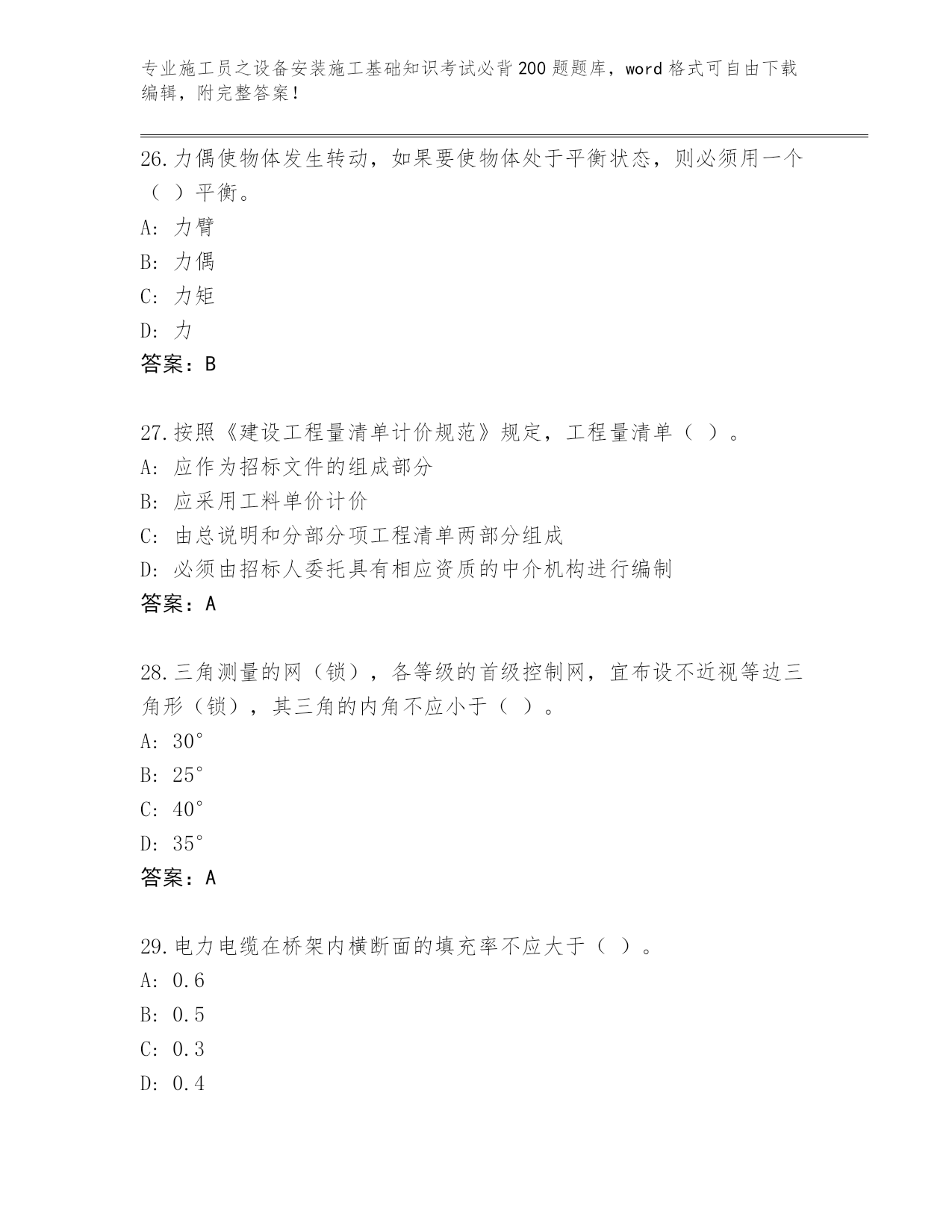 专业施工员之设备安装施工基础知识考试必背200题题库，word格式可自由下载编辑，附完整答案！

26.力偶使物体发生转动，如果要使物体处于平衡状态，则必须用一个（ ）平衡。
A: 力臂
B: 力偶
C: 力矩
D: 力
答案：B

27.按照《建设工程量清单计价规范》规定，工程量清单（ ）。
A: 应作为招标文件的组成部分
B: 应采用工料单价计价
C: 由总说明和分部分项工程清单两部分组成
D: 必须由招标人委托具有相应资质的中介机构进行编制
答案：A

28.三角测量的网（锁），各等级的首级控制网，宜布设不近视等边三角形（锁），其三角的内角不应小于（ ）。
A: 30°
B: 25°
C: 40°
D: 35°
答案：A

29.电力电缆在桥架内横断面的填充率不应大于（ ）。
A: 0.6
B: 0.5
C: 0.3
D: 0.4